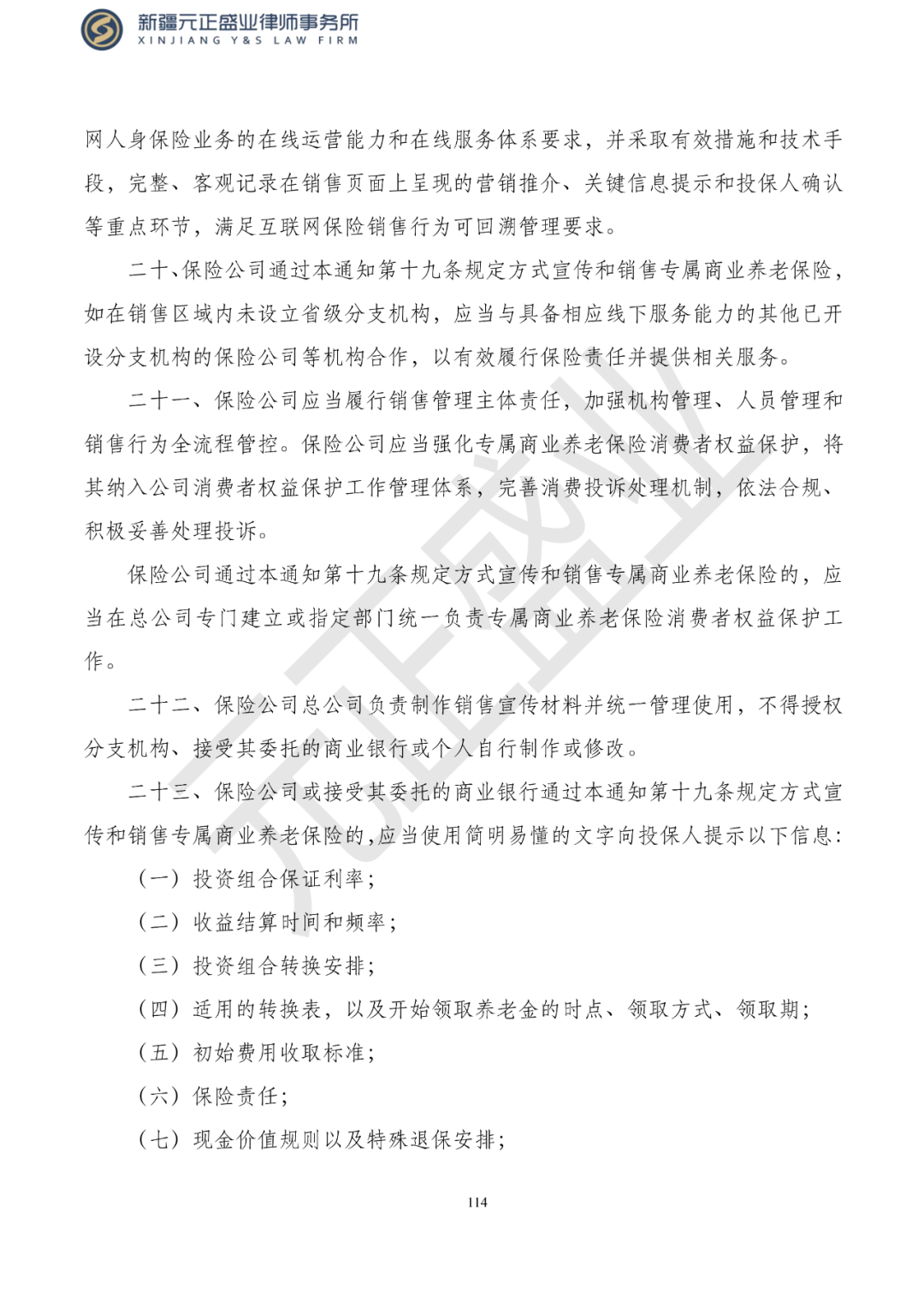 新疆元正盛业律师事务所
XINJIANG Y&S LAW FIRM

网人身保险业务的在线运营能力和在线服务体系要求，并采取有效措施和技术手段，完整、客观记录在销售页面上呈现的营销推介、关键信息提示和投保人确认等重点环节，满足互联网保险销售行为可回溯管理要求。

二十、保险公司通过本通知第十九条规定方式宣传和销售专属商业养老保险，如在销售区域内未设立省级分支机构，应当与具备相应线下服务能力的其他已开设分支机构的保险公司等机构合作，以有效履行保险责任并提供相关服务。

二十一、保险公司应当履行销售管理主体责任，加强机构管理、人员管理和销售行为全流程管控。保险公司应当强化专属商业养老保险消费者权益保护，将其纳入公司消费者权益保护工作管理体系，完善消费投诉处理机制，依法合规、积极妥善处理投诉。

保险公司通过本通知第十九条规定方式宣传和销售专属商业养老保险的，应当在总公司专门建立或指定部门统一负责专属商业养老保险消费者权益保护工作。

二十二、保险公司总公司负责制作销售宣传材料并统一管理使用，不得授权分支机构、接受其委托的商业银行或个人自行制作或修改。

二十三、保险公司或接受其委托的商业银行通过本通知第十九条规定方式宣传和销售专属商业养老保险的，应当使用简明易懂的文字向投保人提示以下信息：

（一）投资组合保证利率；

（二）收益结算时间和频率；

（三）投资组合转换安排；

（四）适用的转换表，以及开始领取养老金的时点、领取方式、领取期；

（五）初始费用收取标准；

（六）保险责任；

（七）现金价值规则以及特殊退保安排；

114

元正盛业